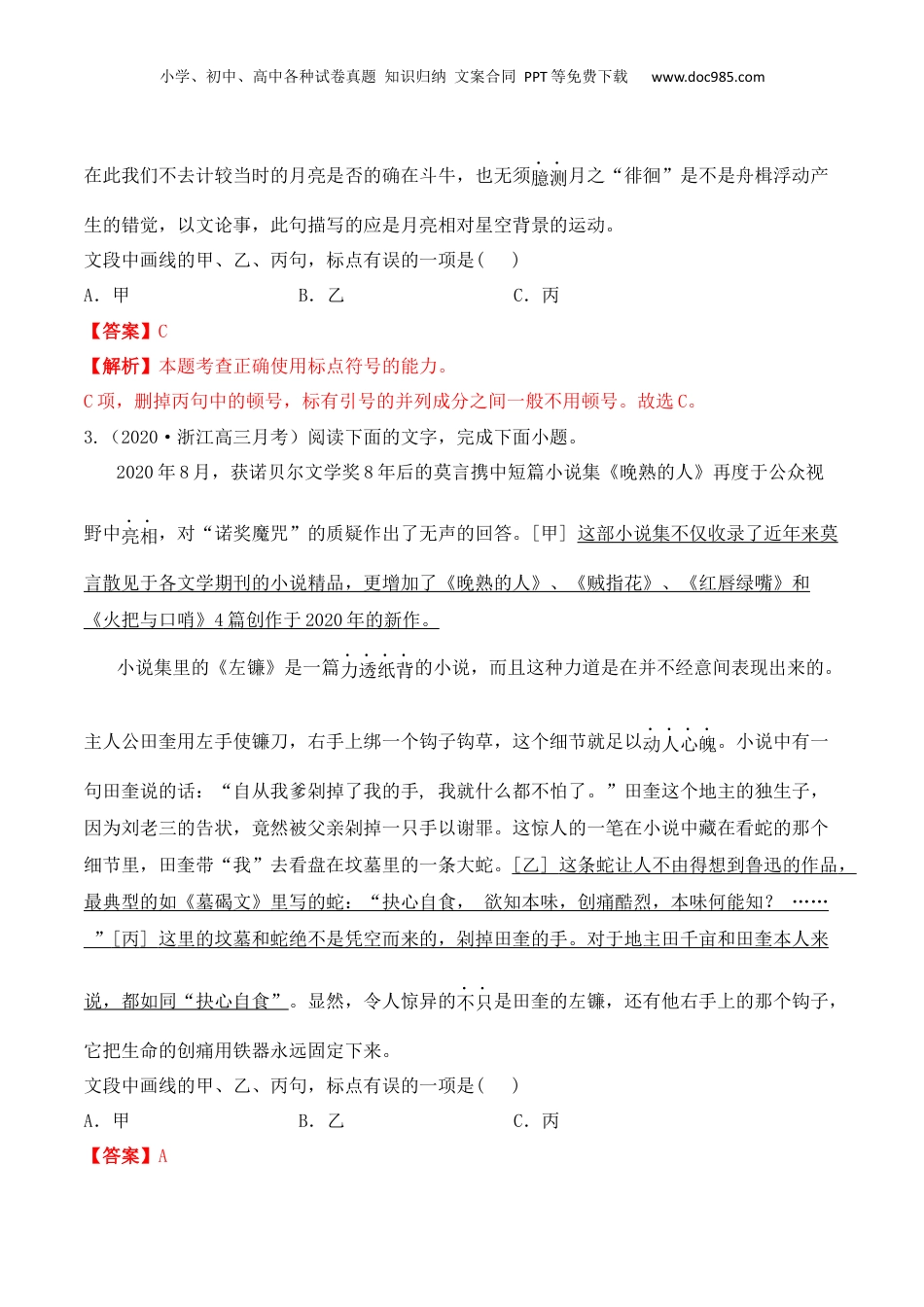 小学、初中、高中各种试卷真题 知识归纳 文案合同 PPT等免费下载 www.doc985.com

在此我们不去计较当时的月亮是否的确在斗牛，也无须臆测月之“徘徊”是不是舟楫浮动产生的错觉，以文论事，此句描写的应是月亮相对星空背景的运动。

文段中画线的甲、乙、丙句，标点有误的一项是( )

A．甲 B．乙 C．丙

【答案】C

【解析】本题考查正确使用标点符号的能力。

C项，删掉丙句中的顿号，标有引号的并列成分之间一般不用顿号。故选C。

3.（2020·浙江高三月考）阅读下面的文字，完成下面小题。

2020年8月，获诺贝尔文学奖8年后的莫言携中短篇小说集《晚熟的人》再度于公众视野中亮相，对“诺奖魔咒”的质疑作出了无声的回答。[甲] 这部小说集不仅收录了近年来莫言散见于各文学期刊的小说精品，更增加了《晚熟的人》、《贼指花》、《红唇绿嘴》和《火把与口哨》4篇创作于2020年的新作。

小说集里的《左镰》是一篇力透纸背的小说，而且这种力道是在并不经意间表现出来的。主人公田奎用左手使镰刀，右手上绑一个钩子钩草，这个细节就足以动人心魄。小说中有一句田奎说的话：“自从我爹剁掉了我的手，我就什么都不怕了。”田奎这个地主的独生子，因为刘老三的告状，竟然被父亲剁掉一只手以谢罪。这惊人的一笔在小说中藏在看蛇的那个细节里，田奎带“我”去看盘在坟墓里的一条大蛇。[乙] 这条蛇让人不由得想到鲁迅的作品，最典型的如《墓碣文》里写的蛇：“抉心自食， 欲知本味，创痛酷烈，本味何能知？ ……”[丙] 这里的坟墓和蛇绝不是凭空而来的，剁掉田奎的手。对于地主田千亩和田奎本人来说，都如同“抉心自食”。显然，令人惊异的不只是田奎的左镰，还有他右手上的那个钩子，它把生命的创痛用铁器永远固定下来。

文段中画线的甲、乙、丙句，标点有误的一项是( )

A．甲 B．乙 C．丙

【答案】A